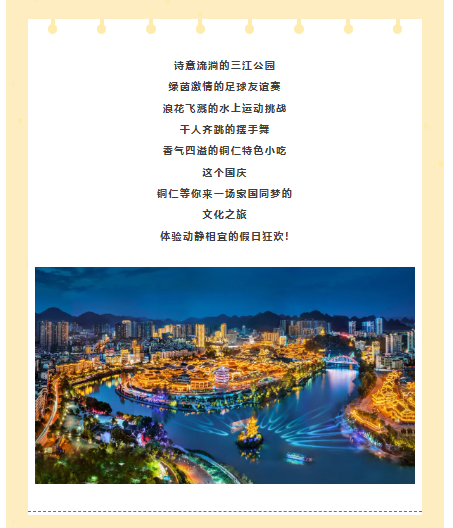 诗意流淌的三江公园

绿茵激情的足球友谊赛

浪花飞溅的水上运动挑战

千人齐跳的摆手舞

香气四溢的铜仁特色小吃

这个国庆

铜仁等你来一场家国同梦的

文化之旅

体验动静相宜的假日狂欢!